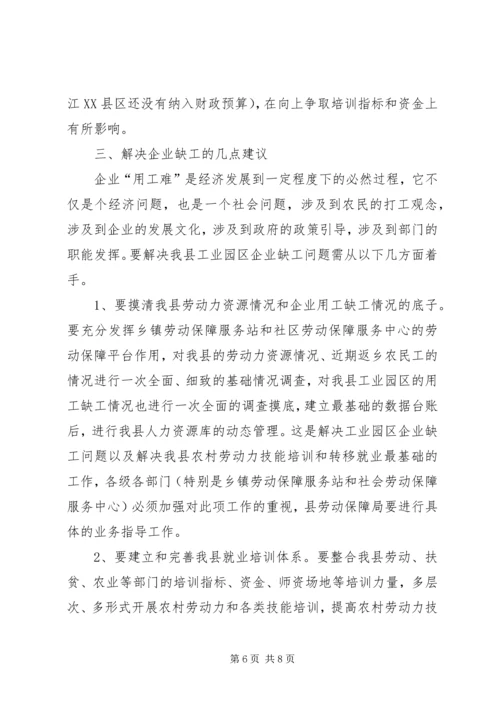 江 XX 县区还没有纳入财政预算)，在向上争取培训指标和资金上有所影响。

三、解决企业缺工的几点建议

企业“用工难”是经济发展到一定程度下的必然过程，它不仅是个经济问题，也是一个社会问题，涉及到农民的打工观念，涉及到企业的发展文化，涉及到政府的政策引导，涉及到部门的职能发挥。要解决我县工业园区企业缺工问题需从以下几方面着手。

1、要摸清我县劳动力资源情况和企业用工缺工情况的底子。要充分发挥乡镇劳动保障服务站和社区劳动保障服务中心的劳动保障平台作用，对我县的劳动力资源情况、近期返乡农民工的情况进行一次全面、细致的基础情况调查，对我县工业园区的用工缺工情况也进行一次全面的调查摸底，建立最基础的数据台账后，进行我县人力资源库的动态管理。这是解决工业园区企业缺工问题以及解决我县农村劳动力技能培训和转移就业最基础的工作，各级各部门（特别是乡镇劳动保障服务站和社会劳动保障服务中心）必须加强对此项工作的重视，县劳动保障局要进行具体的业务指导工作。

2、要建立和完善我县就业培训体系。要整合我县劳动、扶贫、农业等部门的培训指标、资金、师资场地等培训力量，多层次、多形式开展农村劳动力和各类技能培训，提高农村劳动力技

第 6 页 共 8 页